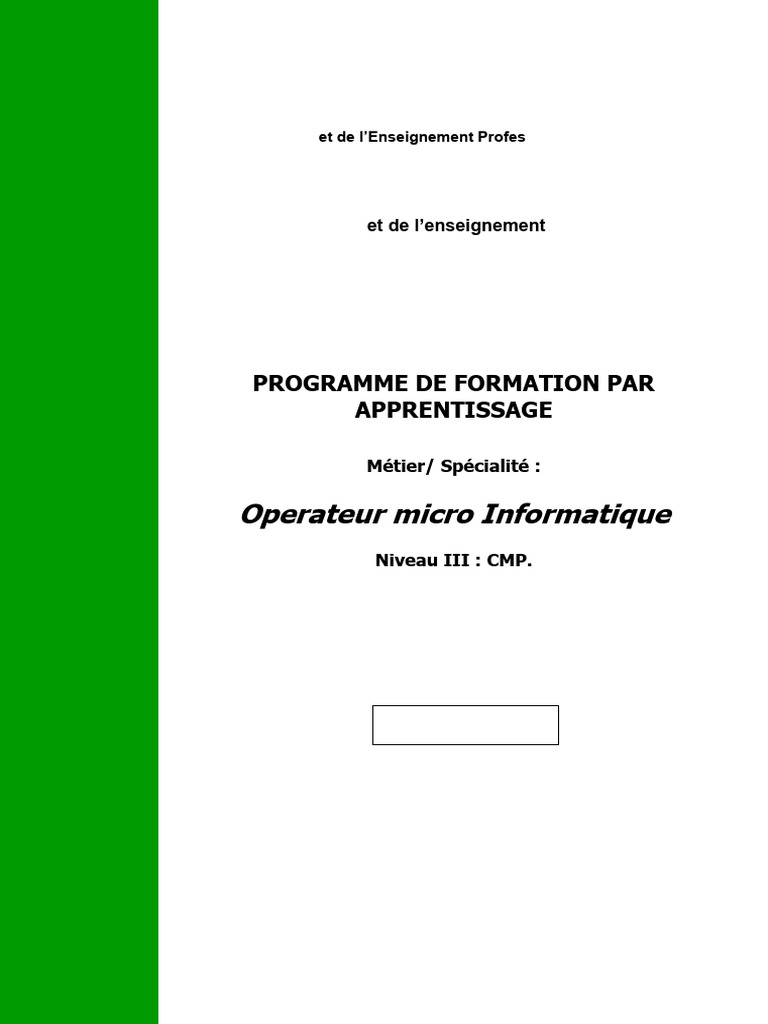 et de l'Enseignement Profes

et de l'enseignement

PROGRAMME DE FORMATION PAR APPRENTISSAGE

Métier/ Spécialité :

Operateur micro Informatique

Niveau III : CMP.